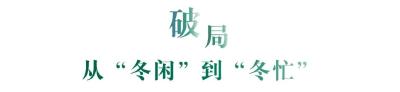 破局

从“冬闲”到“冬忙”